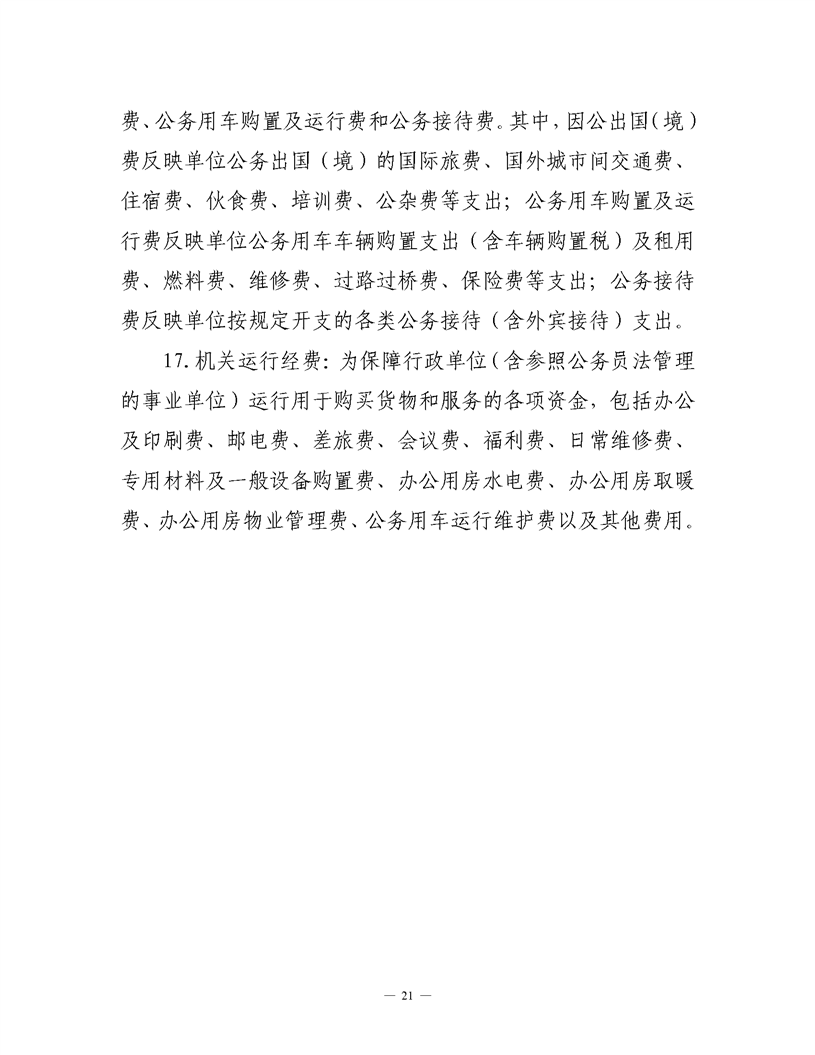 费、公务用车购置及运行费和公务接待费。其中，因公出国（境）费反映单位公务出国（境）的国际旅费、国外城市间交通费、住宿费、伙食费、培训费、公杂费等支出；公务用车购置及运行费反映单位公务用车车辆购置支出（含车辆购置税）及租用费、燃料费、维修费、过路过桥费、保险费等支出；公务接待费反映单位按规定开支的各类公务接待（含外宾接待）支出。

17. 机关运行经费：为保障行政单位（含参照公务员法管理的事业单位）运行用于购买货物和服务的各项资金，包括办公及印刷费、邮电费、差旅费、会议费、福利费、日常维修费、专用材料及一般设备购置费、办公用房水电费、办公用房取暖费、办公用房物业管理费、公务用车运行维护费以及其他费用。

— 21 —